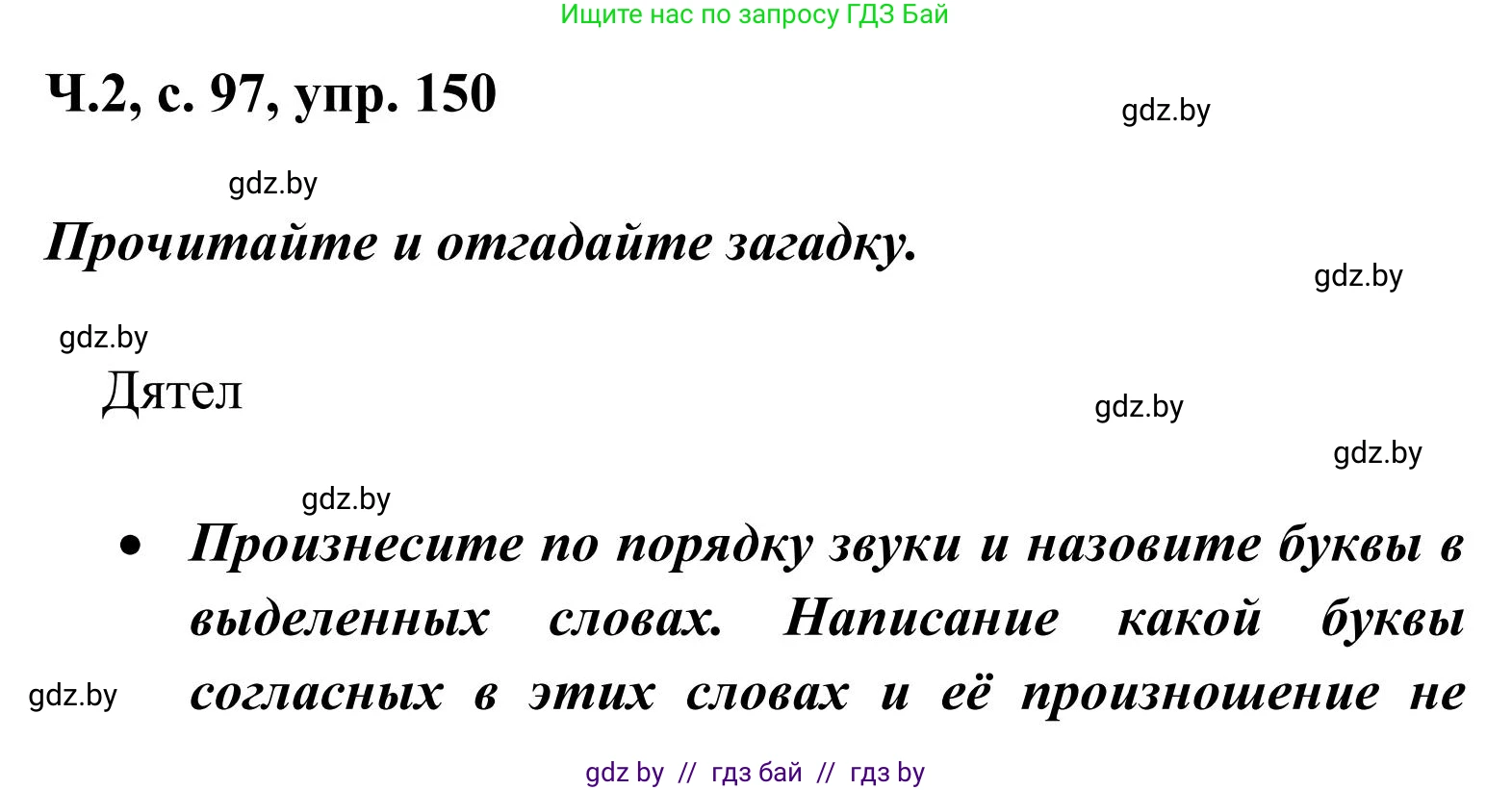 Ищите нас по запросу ГДЗ Бай

Ч.2, с. 97, упр. 150

gdz.by

gdz.by

Прочитайте и отгадайте загадку.

gdz.by

gdz.by

Дятел

gdz.by

gdz.by

gdz.by

• Произнесите по порядку звуки и назовите буквы в выделенных словах. Написание какой буквы согласных в этих словах и её произношение не

gdz.by

gdz by // гдз бай // гдз by